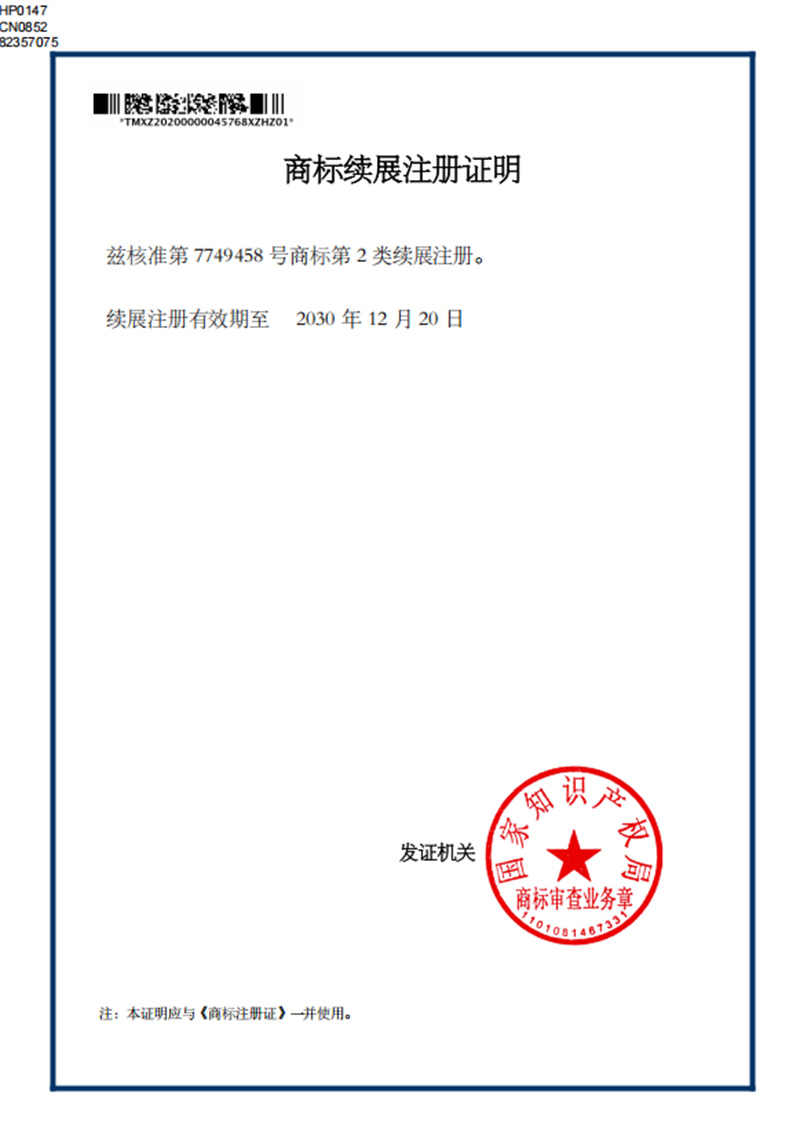 HP0147
CN0852
82357075

*TMXZ20200000045768XZHZ01*

商标续展注册证明

兹核准第 7749458 号商标第 2 类续展注册。

续展注册有效期至 2030 年 12 月 20 日

发证机关

国家知识产权局
商标审查业务章
1101081467331

注：本证明应与《商标注册证》一并使用。